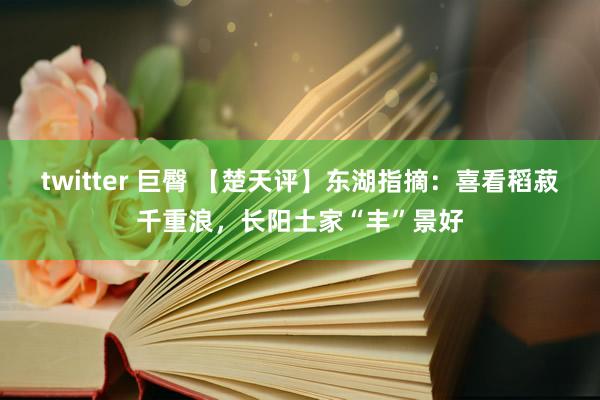 twitter 巨臀 【楚天评】东湖指摘：喜看稻菽千重浪，长阳土家“丰”景好